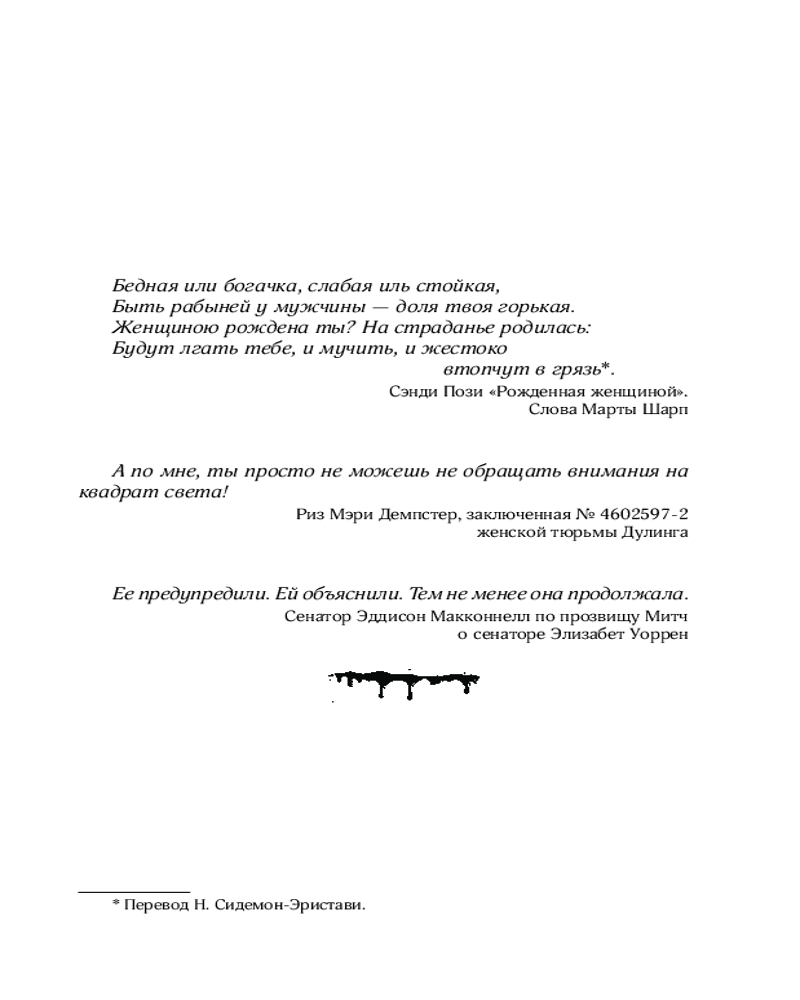 Бедная или богачка, слабая иль стойкая,
Быть рабыней у мужчины — доля твоя горькая.
Женщиною рождена ты? На страданье родилась:
Будут лгать тебе, и мучить, и жестоко
втопчут в грязь*.

Сэнди Пози «Рожденная женщиной».
Слова Марты Шарп

А по мне, ты просто не можешь не обращать внимания на квадрат света!

Риз Мэри Демпстер, заключенная № 4602597-2
женской тюрьмы Дулинга

Ее предупредили. Ей объяснили. Тем не менее она продолжала.

Сенатор Эддисон Макконнелл по прозвищу Митч
о сенаторе Элизабет Уоррен

* Перевод Н. Сидемон-Эристави.